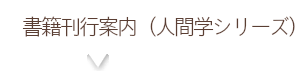 書籍刊行案内（人間学シリーズ）